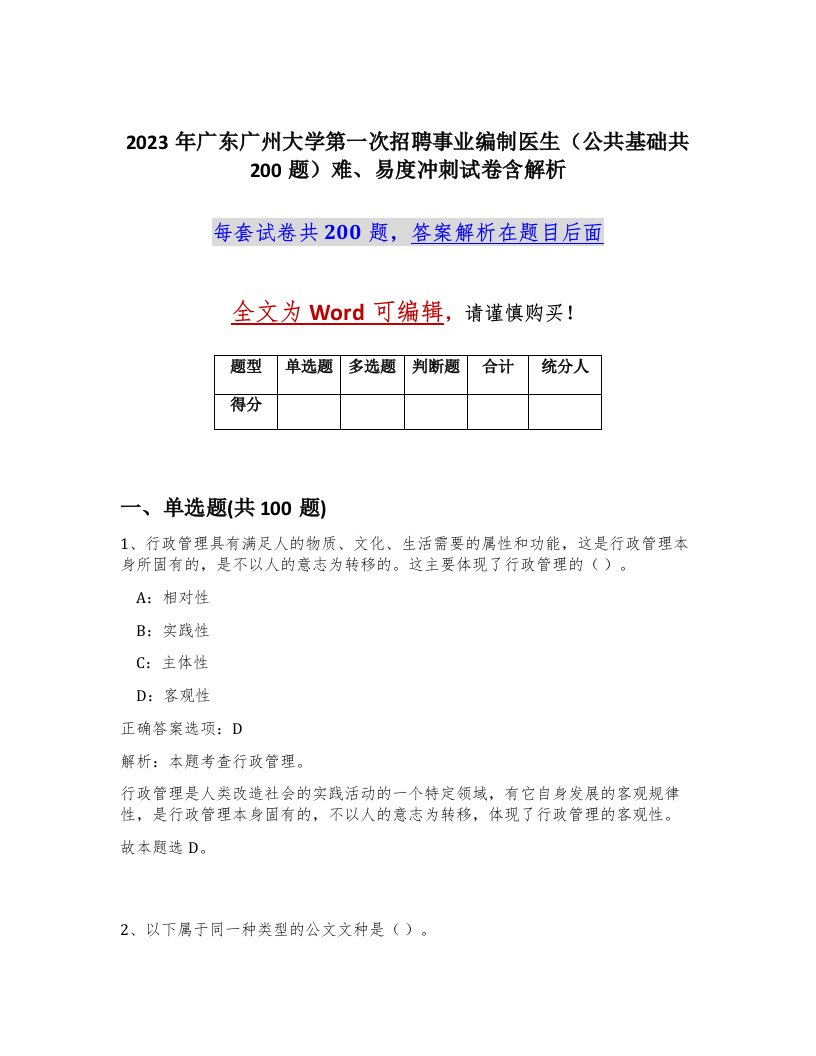 2023 年广东广州大学第一次招聘事业编制医生（公共基础共 200 题）难、易度冲刺试卷含解析

每套试卷共 200 题，答案解析在题目后面

全文为 Word 可编辑，请谨慎购买！

| 题型 | 单选题 | 多选题 | 判断题 | 合计 | 统分人 |
|---|---|---|---|---|---|
| 得分 | | | | | |

一、单选题(共 100 题)

1、行政管理具有满足人的物质、文化、生活需要的属性和功能，这是行政管理本身所固有的，是不以人的意志为转移的。这主要体现了行政管理的（ ）。

A：相对性

B：实践性

C：主体性

D：客观性

正确答案选项：D

解析：本题考查行政管理。

行政管理是人类改造社会的实践活动的一个特定领域，有它自身发展的客观规律性，是行政管理本身固有的，不以人的意志为转移，体现了行政管理的客观性。

故本题选 D。

2、以下属于同一种类型的公文文种是（ ）。